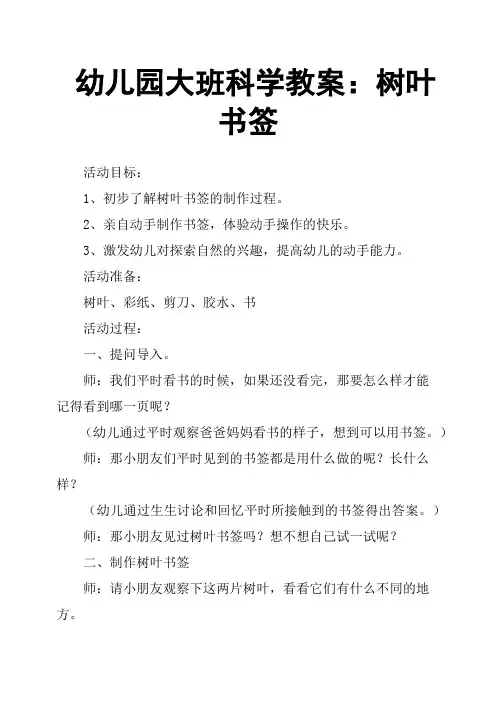 幼儿园大班科学教案：树叶书签

活动目标：

1、初步了解树叶书签的制作过程。

2、亲自动手制作书签，体验动手操作的快乐。

3、激发幼儿对探索自然的兴趣，提高幼儿的动手能力。

活动准备：

树叶、彩纸、剪刀、胶水、书

活动过程：

一、提问导入。

师：我们平时看书的时候，如果还没看完，那要怎么样才能记得看到哪一页呢？

（幼儿通过平时观察爸爸妈妈看书的样子，想到可以用书签。）

师：那小朋友们平时见到的书签都是用什么做的呢？长什么样？

（幼儿通过生生讨论和回忆平时所接触到的书签得出答案。）

师：那小朋友见过树叶书签吗？想不想自己试一试呢？

二、制作树叶书签

师：请小朋友观察下这两片树叶，看看它们有什么不同的地方。